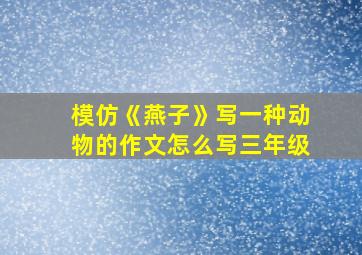 模仿《燕子》写一种动物的作文怎么写三年级